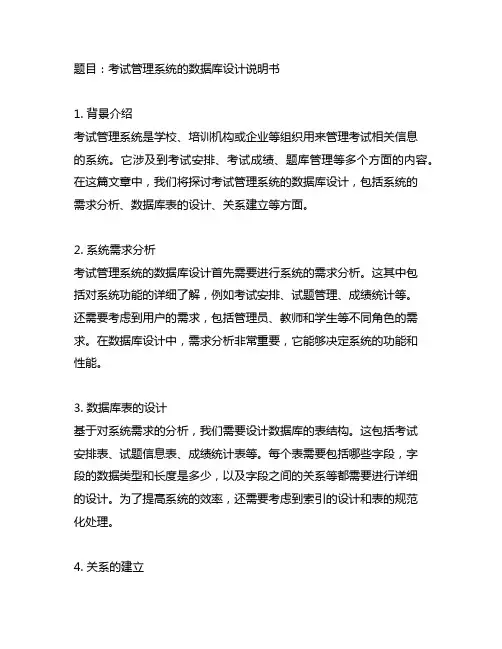 题目：考试管理系统的数据库设计说明书

1. 背景介绍
考试管理系统是学校、培训机构或企业等组织用来管理考试相关信息的系统。它涉及到考试安排、考试成绩、题库管理等多个方面的内容。在这篇文章中，我们将探讨考试管理系统的数据库设计，包括系统的需求分析、数据库表的设计、关系建立等方面。

2. 系统需求分析
考试管理系统的数据库设计首先需要进行系统的需求分析。这其中包括对系统功能的详细了解，例如考试安排、试题管理、成绩统计等。还需要考虑到用户的需求，包括管理员、教师和学生等不同角色的需求。在数据库设计中，需求分析非常重要，它能够决定系统的功能和性能。

3. 数据库表的设计
基于对系统需求的分析，我们需要设计数据库的表结构。这包括考试安排表、试题信息表、成绩统计表等。每个表需要包括哪些字段，字段的数据类型和长度是多少，以及字段之间的关系等都需要进行详细的设计。为了提高系统的效率，还需要考虑到索引的设计和表的规范化处理。

4. 关系的建立